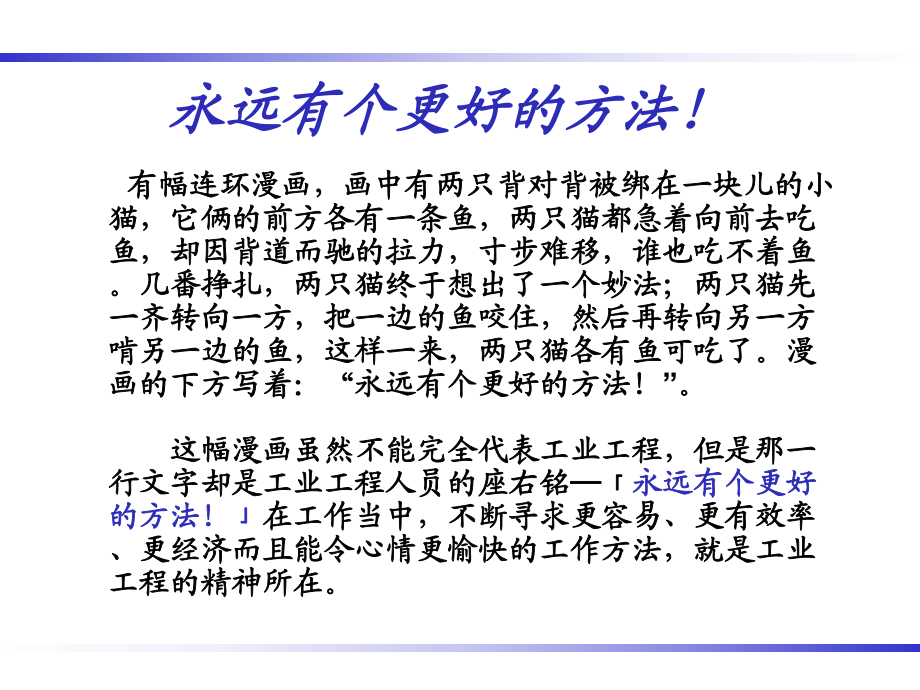 永远有个更好的方法！

有幅连环漫画，画中有两只背对背被绑在一块儿的小猫，它俩的前方各有一条鱼，两只猫都急着向前去吃鱼，却因背道而驰的拉力，寸步难移，谁也吃不着鱼。几番挣扎，两只猫终于想出了一个妙法；两只猫先一齐转向一方，把一边的鱼咬住，然后再转向另一方啃另一边的鱼，这样一来，两只猫各有鱼可吃了。漫画的下方写着：“永远有个更好的方法！”。

这幅漫画虽然不能完全代表工业工程，但是那一行文字却是工业工程人员的座右铭—「永远有个更好的方法！」在工作当中，不断寻求更容易、更有效率、更经济而且能令心情更愉快的工作方法，就是工业工程的精神所在。